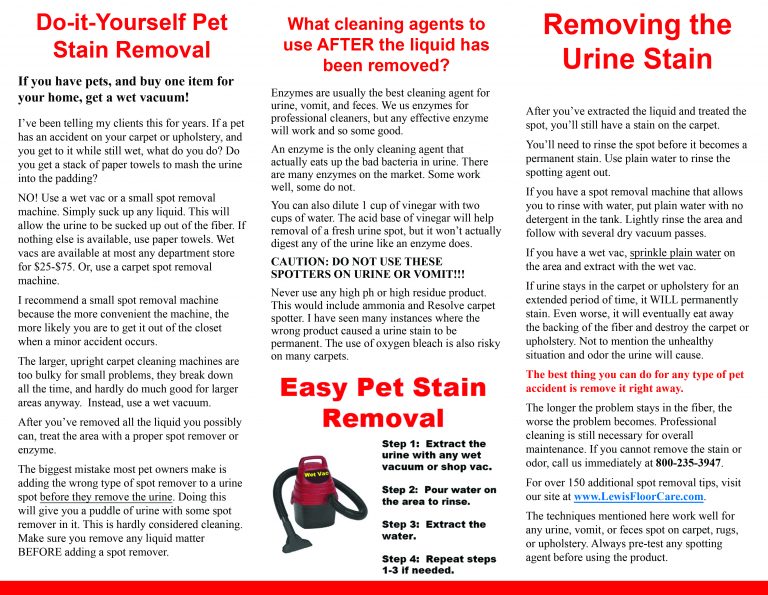 Do-it-Yourself Pet Stain Removal

If you have pets, and buy one item for your home, get a wet vacuum!

I've been telling my clients this for years. If a pet has an accident on your carpet or upholstery, and you get to it while still wet, what do you do? Do you get a stack of paper towels to mash the urine into the padding?

NO! Use a wet vac or a small spot removal machine. Simply suck up any liquid. This will allow the urine to be sucked up out of the fiber. If nothing else is available, use paper towels. Wet vacs are available at most any department store for $25-$75. Or, use a carpet spot removal machine.

I recommend a small spot removal machine because the more convenient the machine, the more likely you are to get it out of the closet when a minor accident occurs.

The larger, upright carpet cleaning machines are too bulky for small problems, they break down all the time, and hardly do much good for larger areas anyway. Instead, use a wet vacuum.

After you've removed all the liquid you possibly can, treat the area with a proper spot remover or enzyme.

The biggest mistake most pet owners make is adding the wrong type of spot remover to a urine spot before they remove the urine. Doing this will give you a puddle of urine with some spot remover in it. This is hardly considered cleaning. Make sure you remove any liquid matter BEFORE adding a spot remover.

What cleaning agents to use AFTER the liquid has been removed?

Enzymes are usually the best cleaning agent for urine, vomit, and feces. We us enzymes for professional cleaners, but any effective enzyme will work and so some good.

An enzyme is the only cleaning agent that actually eats up the bad bacteria in urine. There are many enzymes on the market. Some work well, some do not.

You can also dilute 1 cup of vinegar with two cups of water. The acid base of vinegar will help removal of a fresh urine spot, but it won't actually digest any of the urine like an enzyme does.

CAUTION: DO NOT USE THESE SPOTTERS ON URINE OR VOMIT!!!

Never use any high ph or high residue product. This would include ammonia and Resolve carpet spotter. I have seen many instances where the wrong product caused a urine stain to be permanent. The use of oxygen bleach is also risky on many carpets.

Easy Pet Stain Removal

Wet Vac

Step 1: Extract the urine with any wet vacuum or shop vac.

Step 2: Pour water on the area to rinse.

Step 3: Extract the water.

Step 4: Repeat steps 1-3 if needed.

Removing the Urine Stain

After you've extracted the liquid and treated the spot, you'll still have a stain on the carpet.

You'll need to rinse the spot before it becomes a permanent stain. Use plain water to rinse the spotting agent out.

If you have a spot removal machine that allows you to rinse with water, put plain water with no detergent in the tank. Lightly rinse the area and follow with several dry vacuum passes.

If you have a wet vac, sprinkle plain water on the area and extract with the wet vac.

If urine stays in the carpet or upholstery for an extended period of time, it WILL permanently stain. Even worse, it will eventually eat away the backing of the fiber and destroy the carpet or upholstery. Not to mention the unhealthy situation and odor the urine will cause.

The best thing you can do for any type of pet accident is remove it right away.

The longer the problem stays in the fiber, the worse the problem becomes. Professional cleaning is still necessary for overall maintenance. If you cannot remove the stain or odor, call us immediately at 800-235-3947.

For over 150 additional spot removal tips, visit our site at www.LewisFloorCare.com.

The techniques mentioned here work well for any urine, vomit, or feces spot on carpet, rugs, or upholstery. Always pre-test any spotting agent before using the product.